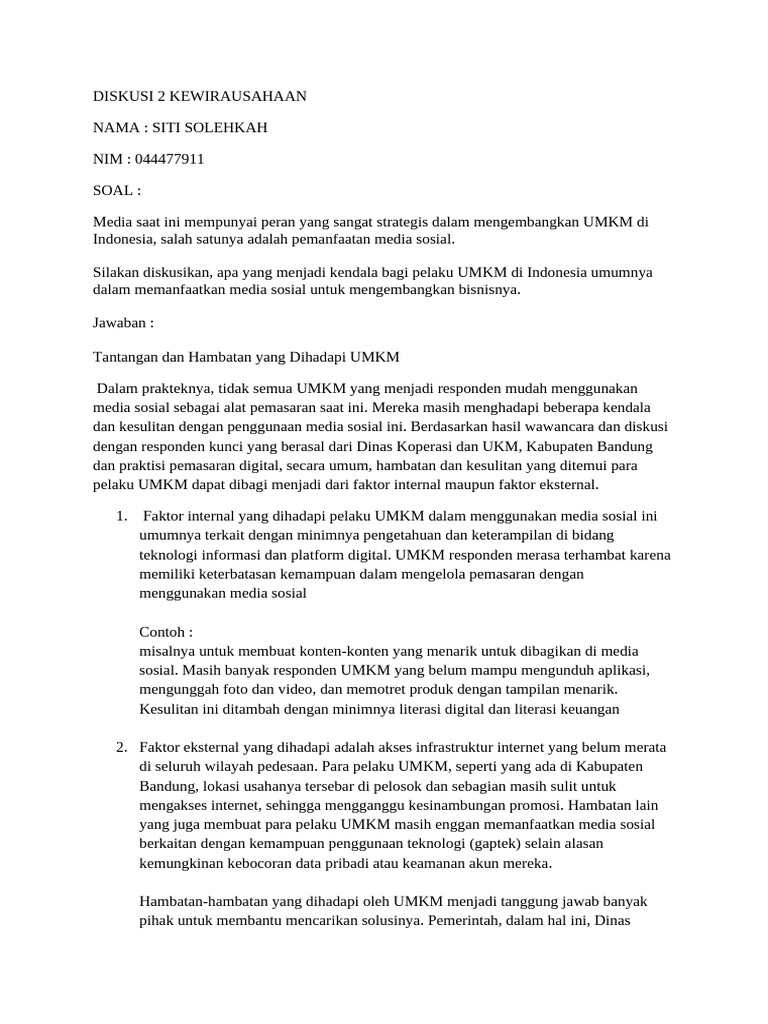 DISKUSI 2 KEWIRAUSAHAAN

NAMA : SITI SOLEHKAH

NIM : 044477911

SOAL :

Media saat ini mempunyai peran yang sangat strategis dalam mengembangkan UMKM di Indonesia, salah satunya adalah pemanfaatan media sosial.

Silakan diskusikan, apa yang menjadi kendala bagi pelaku UMKM di Indonesia umumnya dalam memanfaatkan media sosial untuk mengembangkan bisnisnya.

Jawaban :

Tantangan dan Hambatan yang Dihadapi UMKM

Dalam prakteknya, tidak semua UMKM yang menjadi responden mudah menggunakan media sosial sebagai alat pemasaran saat ini. Mereka masih menghadapi beberapa kendala dan kesulitan dengan penggunaan media sosial ini. Berdasarkan hasil wawancara dan diskusi dengan responden kunci yang berasal dari Dinas Koperasi dan UKM, Kabupaten Bandung dan praktisi pemasaran digital, secara umum, hambatan dan kesulitan yang ditemui para pelaku UMKM dapat dibagi menjadi dari faktor internal maupun faktor eksternal.

1. Faktor internal yang dihadapi pelaku UMKM dalam menggunakan media sosial ini umumnya terkait dengan minimnya pengetahuan dan keterampilan di bidang teknologi informasi dan platform digital. UMKM responden merasa terhambat karena memiliki keterbatasan kemampuan dalam mengelola pemasaran dengan menggunakan media sosial

Contoh :
misalnya untuk membuat konten-konten yang menarik untuk dibagikan di media sosial. Masih banyak responden UMKM yang belum mampu mengunduh aplikasi, mengunggah foto dan video, dan memotret produk dengan tampilan menarik. Kesulitan ini ditambah dengan minimnya literasi digital dan literasi keuangan

2. Faktor eksternal yang dihadapi adalah akses infrastruktur internet yang belum merata di seluruh wilayah pedesaan. Para pelaku UMKM, seperti yang ada di Kabupaten Bandung, lokasi usahanya tersebar di pelosok dan sebagian masih sulit untuk mengakses internet, sehingga mengganggu kesinambungan promosi. Hambatan lain yang juga membuat para pelaku UMKM masih enggan memanfaatkan media sosial berkaitan dengan kemampuan penggunaan teknologi (gaptek) selain alasan kemungkinan kebocoran data pribadi atau keamanan akun mereka.

Hambatan-hambatan yang dihadapi oleh UMKM menjadi tanggung jawab banyak pihak untuk membantu mencarikan solusinya. Pemerintah, dalam hal ini, Dinas